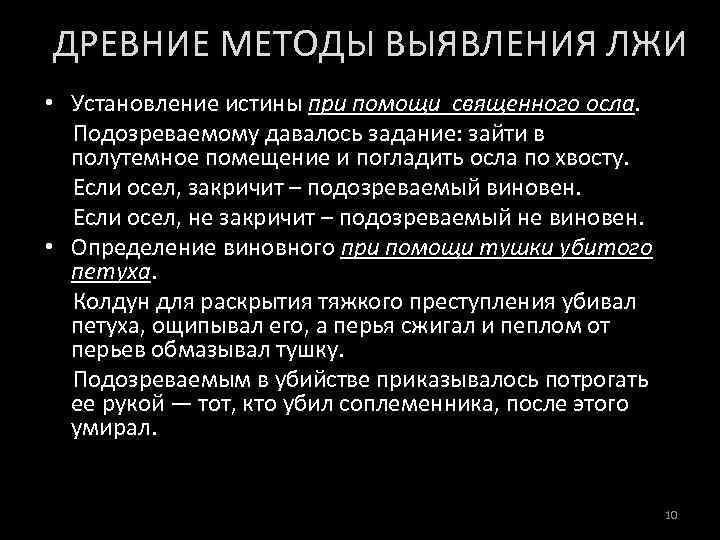 ДРЕВНИЕ МЕТОДЫ ВЫЯВЛЕНИЯ ЛЖИ

• Установление истины при помощи священного осла.

Подозреваемому давалось задание: зайти в полутемное помещение и погладить осла по хвосту.

Если осел, закричит – подозреваемый виновен.

Если осел, не закричит – подозреваемый не виновен.

• Определение виновного при помощи тушки убитого петуха.

Колдун для раскрытия тяжкого преступления убивал петуха, ощипывал его, а перья сжигал и пеплом от перьев обмазывал тушку.

Подозреваемым в убийстве приказывалось потрогать ее рукой — тот, кто убил соплеменника, после этого умирал.

10